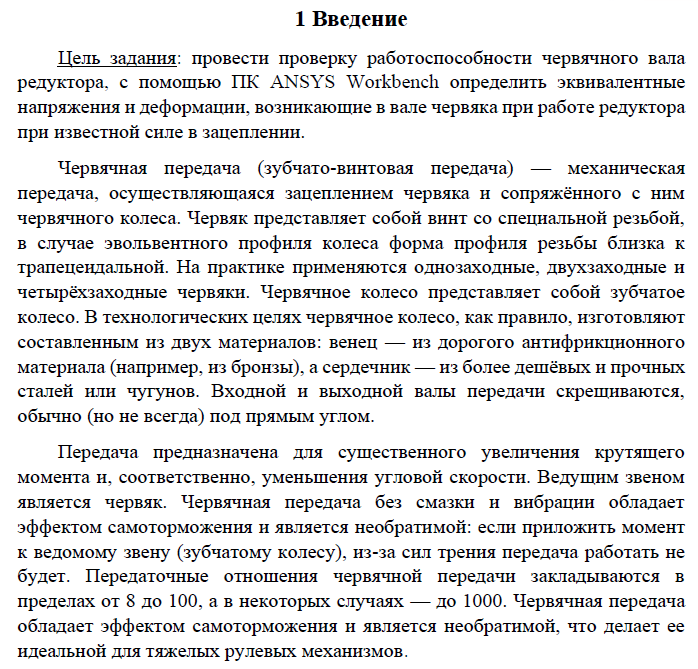 1 Введение

Цель задания: провести проверку работоспособности червячного вала редуктора, с помощью ПК ANSYS Workbench определить эквивалентные напряжения и деформации, возникающие в вале червяка при работе редуктора при известной силе в зацеплении.

Червячная передача (зубчато-винтовая передача) — механическая передача, осуществляющаяся зацеплением червяка и сопряжённого с ним червячного колеса. Червяк представляет собой винт со специальной резьбой, в случае эвольвентного профиля колеса форма профиля резьбы близка к трапецеидальной. На практике применяются однозаходные, двухзаходные и четырёхзаходные червяки. Червячное колесо представляет собой зубчатое колесо. В технологических целях червячное колесо, как правило, изготовляют составленным из двух материалов: венец — из дорогого антифрикционного материала (например, из бронзы), а сердечник — из более дешёвых и прочных сталей или чугунов. Входной и выходной валы передачи скрещиваются, обычно (но не всегда) под прямым углом.

Передача предназначена для существенного увеличения крутящего момента и, соответственно, уменьшения угловой скорости. Ведущим звеном является червяк. Червячная передача без смазки и вибрации обладает эффектом самоторможения и является необратимой: если приложить момент к ведомому звену (зубчатому колесу), из-за сил трения передача работать не будет. Передаточные отношения червячной передачи закладываются в пределах от 8 до 100, а в некоторых случаях — до 1000. Червячная передача обладает эффектом самоторможения и является необратимой, что делает ее идеальной для тяжелых рулевых механизмов.